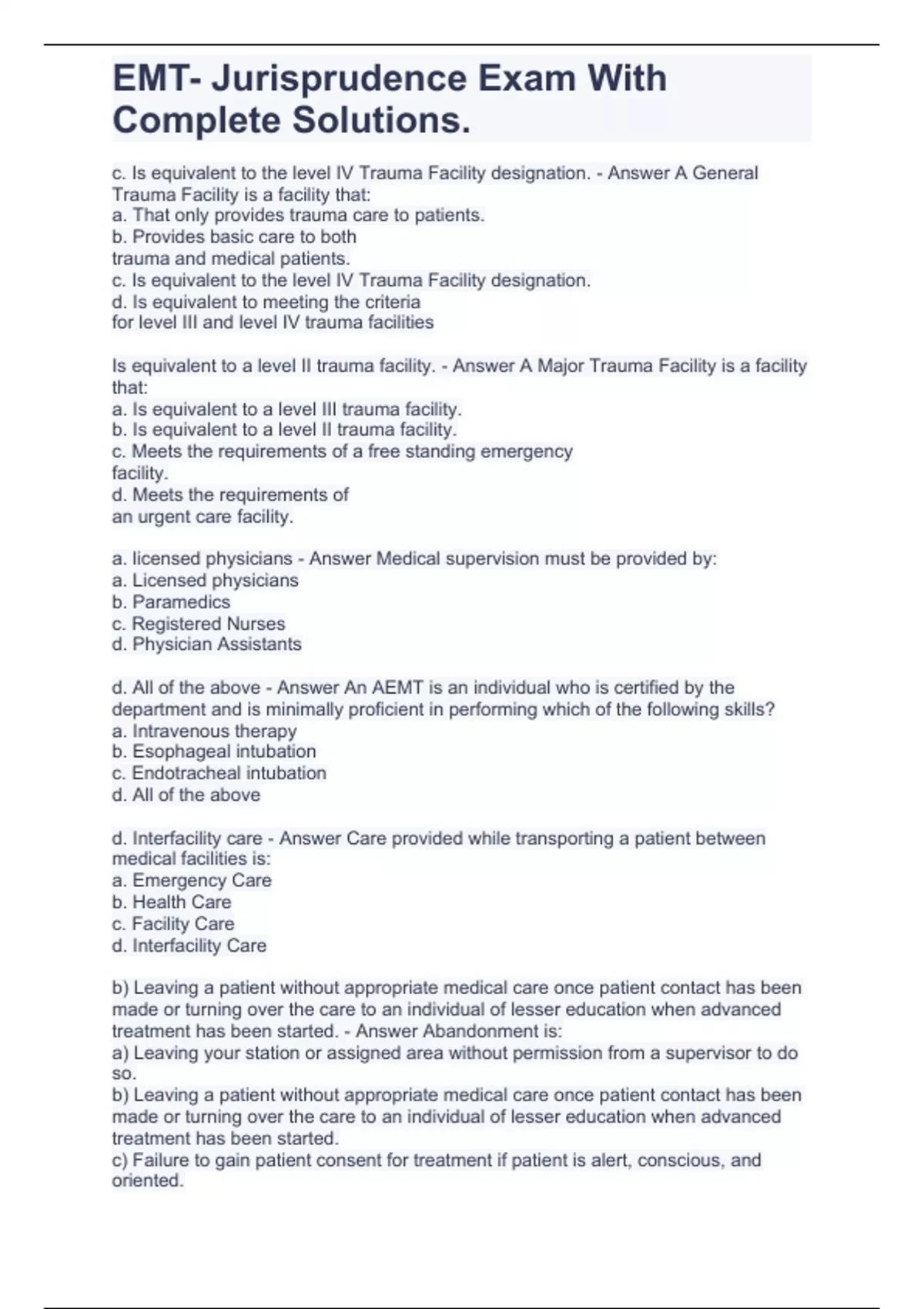 EMT- Jurisprudence Exam With Complete Solutions.

c. Is equivalent to the level IV Trauma Facility designation. - Answer A General Trauma Facility is a facility that:
a. That only provides trauma care to patients.
b. Provides basic care to both trauma and medical patients.
c. Is equivalent to the level IV Trauma Facility designation.
d. Is equivalent to meeting the criteria for level III and level IV trauma facilities

Is equivalent to a level II trauma facility. - Answer A Major Trauma Facility is a facility that:
a. Is equivalent to a level III trauma facility.
b. Is equivalent to a level II trauma facility.
c. Meets the requirements of a free standing emergency facility.
d. Meets the requirements of an urgent care facility.

a. licensed physicians - Answer Medical supervision must be provided by:
a. Licensed physicians
b. Paramedics
c. Registered Nurses
d. Physician Assistants

d. All of the above - Answer An AEMT is an individual who is certified by the department and is minimally proficient in performing which of the following skills?
a. Intravenous therapy
b. Esophageal intubation
c. Endotracheal intubation
d. All of the above

d. Interfacility care - Answer Care provided while transporting a patient between medical facilities is:
a. Emergency Care
b. Health Care
c. Facility Care
d. Interfacility Care

b) Leaving a patient without appropriate medical care once patient contact has been made or turning over the care to an individual of lesser education when advanced treatment has been started. - Answer Abandonment is:
a) Leaving your station or assigned area without permission from a supervisor to do so.
b) Leaving a patient without appropriate medical care once patient contact has been made or turning over the care to an individual of lesser education when advanced treatment has been started.
c) Failure to gain patient consent for treatment if patient is alert, conscious, and oriented.